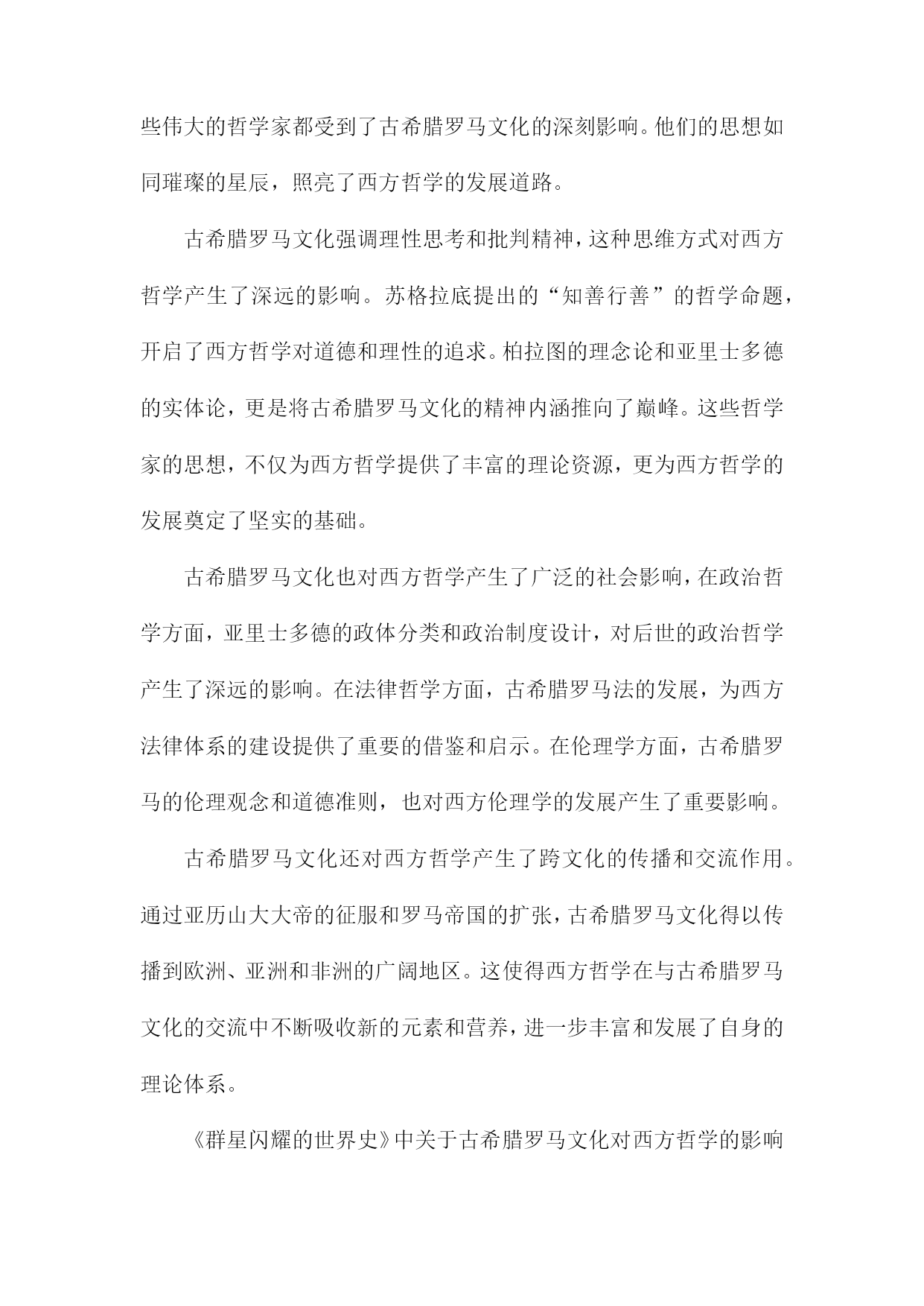 些伟大的哲学家都受到了古希腊罗马文化的深刻影响。他们的思想如同璀璨的星辰，照亮了西方哲学的发展道路。

古希腊罗马文化强调理性思考和批判精神，这种思维方式对西方哲学产生了深远的影响。苏格拉底提出的“知善行善”的哲学命题，开启了西方哲学对道德和理性的追求。柏拉图的理念论和亚里士多德的实体论，更是将古希腊罗马文化的精神内涵推向了巅峰。这些哲学家的思想，不仅为西方哲学提供了丰富的理论资源，更为西方哲学的发展奠定了坚实的基础。

古希腊罗马文化也对西方哲学产生了广泛的社会影响，在政治哲学方面，亚里士多德的政体分类和政治制度设计，对后世的政治哲学产生了深远的影响。在法律哲学方面，古希腊罗马法的发展，为西方法律体系的建设提供了重要的借鉴和启示。在伦理学方面，古希腊罗马的伦理观念和道德准则，也对西方伦理学的发展产生了重要影响。

古希腊罗马文化还对西方哲学产生了跨文化的传播和交流作用。通过亚历山大大帝的征服和罗马帝国的扩张，古希腊罗马文化得以传播到欧洲、亚洲和非洲的广阔地区。这使得西方哲学在与古希腊罗马文化的交流中不断吸收新的元素和营养，进一步丰富和发展了自身的理论体系。

《群星闪耀的世界史》中关于古希腊罗马文化对西方哲学的影响